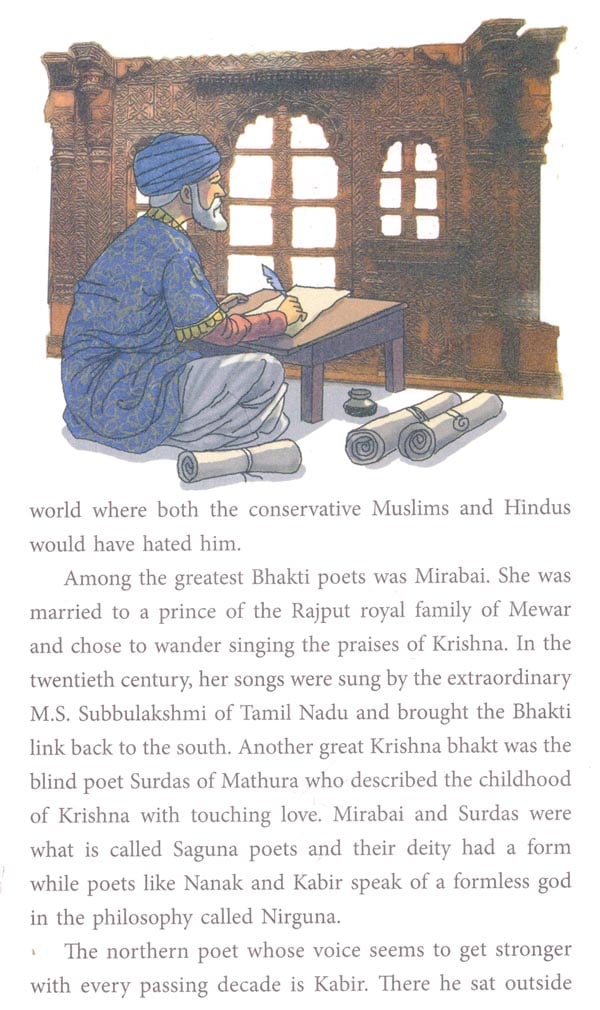 world where both the conservative Muslims and Hindus would have hated him.

Among the greatest Bhakti poets was Mirabai. She was married to a prince of the Rajput royal family of Mewar and chose to wander singing the praises of Krishna. In the twentieth century, her songs were sung by the extraordinary M.S. Subbulakshmi of Tamil Nadu and brought the Bhakti link back to the south. Another great Krishna bhakt was the blind poet Surdas of Mathura who described the childhood of Krishna with touching love. Mirabai and Surdas were what is called Saguna poets and their deity had a form while poets like Nanak and Kabir speak of a formless god in the philosophy called Nirguna.

The northern poet whose voice seems to get stronger with every passing decade is Kabir. There he sat outside